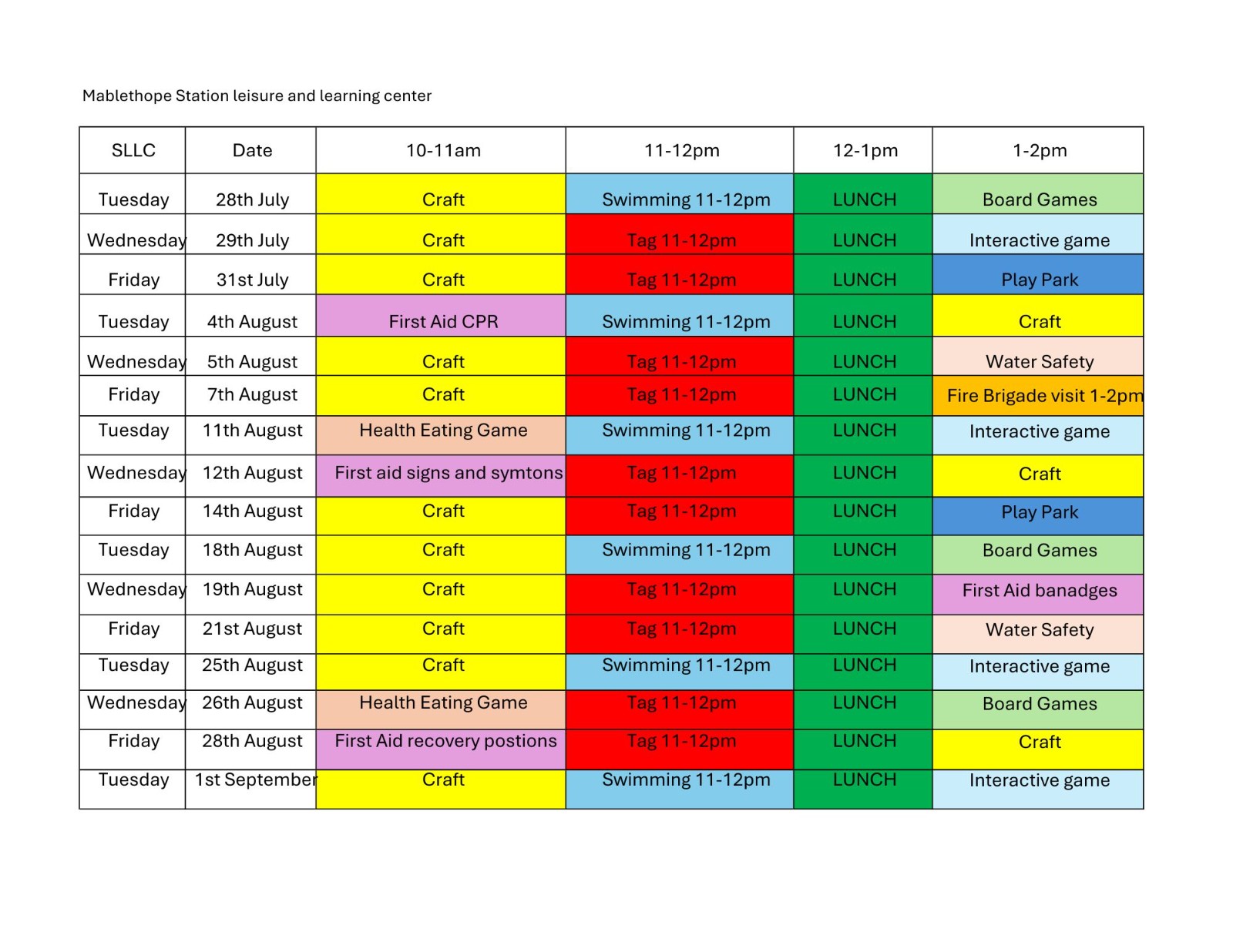 Mablethope Station leisure and learning center

| SLLC | Date | 10-11am | 11-12pm | 12-1pm | 1-2pm |
|---|---|---|---|---|---|
| Tuesday | 28th July | Craft | Swimming 11-12pm | LUNCH | Board Games |
| Wednesday | 29th July | Craft | Tag 11-12pm | LUNCH | Interactive game |
| Friday | 31st July | Craft | Tag 11-12pm | LUNCH | Play Park |
| Tuesday | 4th August | First Aid CPR | Swimming 11-12pm | LUNCH | Craft |
| Wednesday | 5th August | Craft | Tag 11-12pm | LUNCH | Water Safety |
| Friday | 7th August | Craft | Tag 11-12pm | LUNCH | Fire Brigade visit 1-2pm |
| Tuesday | 11th August | Health Eating Game | Swimming 11-12pm | LUNCH | Interactive game |
| Wednesday | 12th August | First aid signs and symtons | Tag 11-12pm | LUNCH | Craft |
| Friday | 14th August | Craft | Tag 11-12pm | LUNCH | Play Park |
| Tuesday | 18th August | Craft | Swimming 11-12pm | LUNCH | Board Games |
| Wednesday | 19th August | Craft | Tag 11-12pm | LUNCH | First Aid banadges |
| Friday | 21st August | Craft | Tag 11-12pm | LUNCH | Water Safety |
| Tuesday | 25th August | Craft | Swimming 11-12pm | LUNCH | Interactive game |
| Wednesday | 26th August | Health Eating Game | Tag 11-12pm | LUNCH | Board Games |
| Friday | 28th August | First Aid recovery postions | Tag 11-12pm | LUNCH | Craft |
| Tuesday | 1st September | Craft | Swimming 11-12pm | LUNCH | Interactive game |